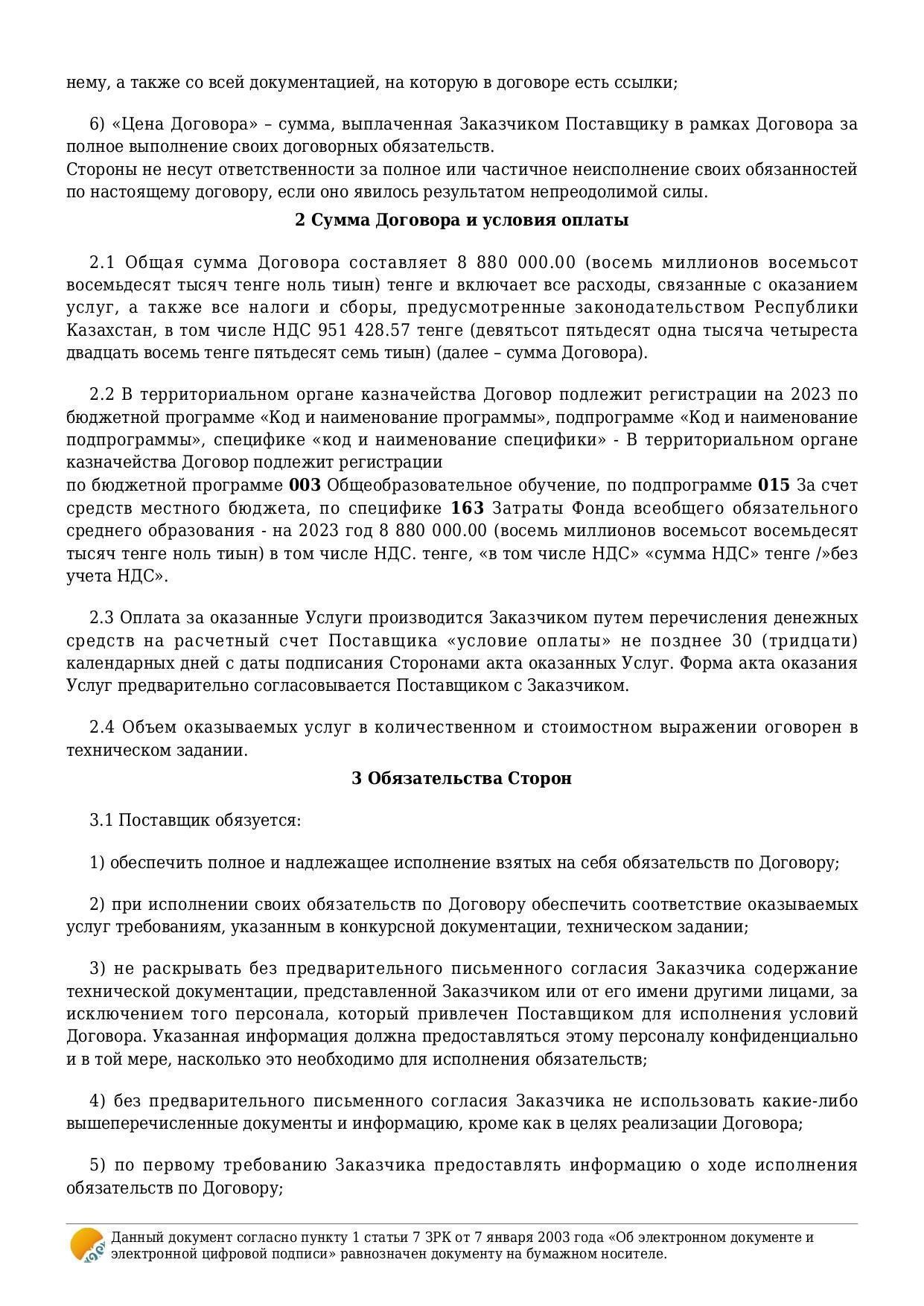 нему, а также со всей документацией, на которую в договоре есть ссылки;

6) «Цена Договора» – сумма, выплаченная Заказчиком Поставщику в рамках Договора за полное выполнение своих договорных обязательств.
Стороны не несут ответственности за полное или частичное неисполнение своих обязанностей по настоящему договору, если оно явилось результатом непреодолимой силы.

2 Сумма Договора и условия оплаты

2.1 Общая сумма Договора составляет 8 880 000.00 (восемь миллионов восемьсот восемьдесят тысяч тенге ноль тиын) тенге и включает все расходы, связанные с оказанием услуг, а также все налоги и сборы, предусмотренные законодательством Республики Казахстан, в том числе НДС 951 428.57 тенге (девятьсот пятьдесят одна тысяча четыреста двадцать восемь тенге пятьдесят семь тиын) (далее – сумма Договора).

2.2 В территориальном органе казначейства Договор подлежит регистрации на 2023 по бюджетной программе «Код и наименование программы», подпрограмме «Код и наименование подпрограммы», специфике «код и наименование специфики» - В территориальном органе казначейства Договор подлежит регистрации
по бюджетной программе 003 Общеобразовательное обучение, по подпрограмме 015 За счет средств местного бюджета, по специфике 163 Затраты Фонда всеобщего обязательного среднего образования - на 2023 год 8 880 000.00 (восемь миллионов восемьсот восемьдесят тысяч тенге ноль тиын) в том числе НДС. тенге, «в том числе НДС» «сумма НДС» тенге /»без учета НДС».

2.3 Оплата за оказанные Услуги производится Заказчиком путем перечисления денежных средств на расчетный счет Поставщика «условие оплаты» не позднее 30 (тридцати) календарных дней с даты подписания Сторонами акта оказанных Услуг. Форма акта оказания Услуг предварительно согласовывается Поставщиком с Заказчиком.

2.4 Объем оказываемых услуг в количественном и стоимостном выражении оговорен в техническом задании.

3 Обязательства Сторон

3.1 Поставщик обязуется:

1) обеспечить полное и надлежащее исполнение взятых на себя обязательств по Договору;

2) при исполнении своих обязательств по Договору обеспечить соответствие оказываемых услуг требованиям, указанным в конкурсной документации, техническом задании;

3) не раскрывать без предварительного письменного согласия Заказчика содержание технической документации, представленной Заказчиком или от его имени другими лицами, за исключением того персонала, который привлечен Поставщиком для исполнения условий Договора. Указанная информация должна предоставляться этому персоналу конфиденциально и в той мере, насколько это необходимо для исполнения обязательств;

4) без предварительного письменного согласия Заказчика не использовать какие-либо вышеперечисленные документы и информацию, кроме как в целях реализации Договора;

5) по первому требованию Заказчика предоставлять информацию о ходе исполнения обязательств по Договору;

Данный документ согласно пункту 1 статьи 7 ЗРК от 7 января 2003 года «Об электронном документе и электронной цифровой подписи» равнозначен документу на бумажном носителе.